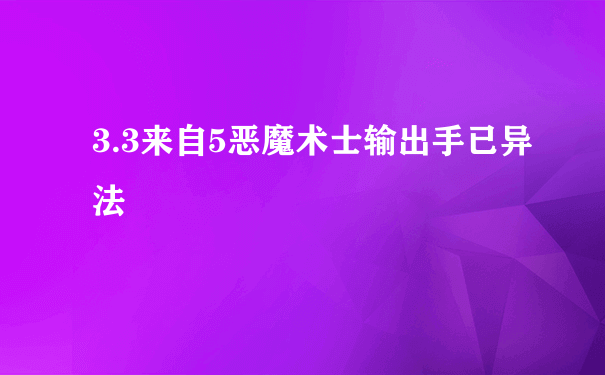 3.3来自5恶魔术士输出手已异法